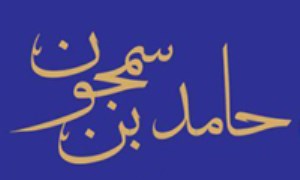 حامد بن سمجون